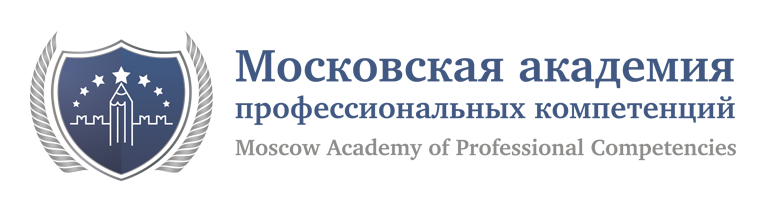 Московская академия
профессиональных компетенций
Moscow Academy of Professional Competencies